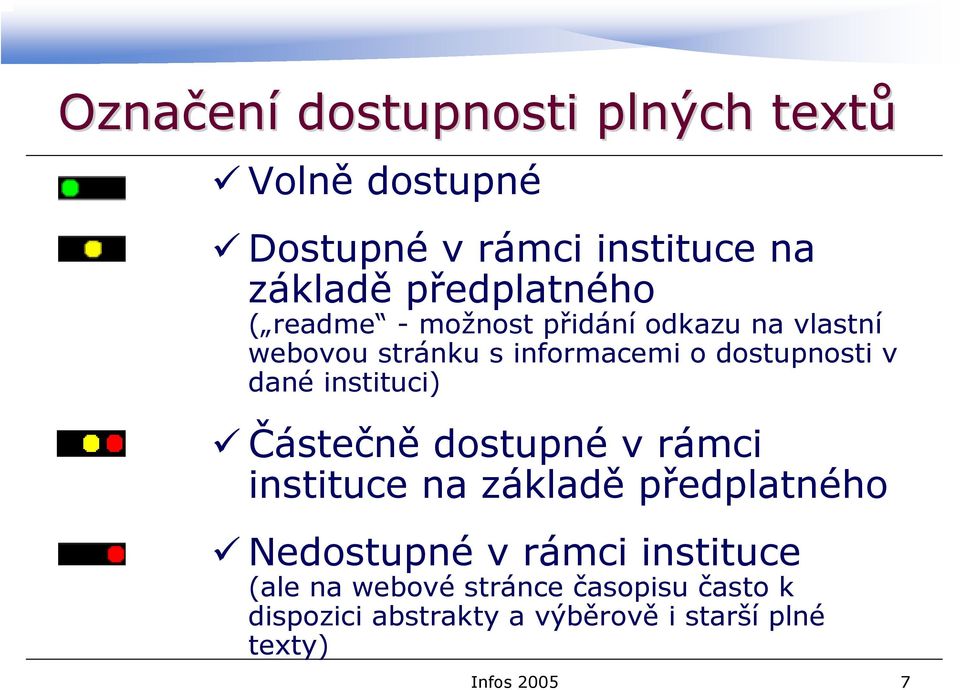 Označení dostupnosti plných textů

✓ Volně dostupné

✓ Dostupné v rámci instituce na základě předplatného
(„readme“ - možnost přidání odkazu na vlastní webovou stránku s informacemi o dostupnosti v dané instituci)

✓ Částečně dostupné v rámci instituce na základě předplatného

✓ Nedostupné v rámci instituce
(ale na webové stránce časopisu často k dispozici abstrakty a výběrově i starší plné texty)

Infos 2005

7